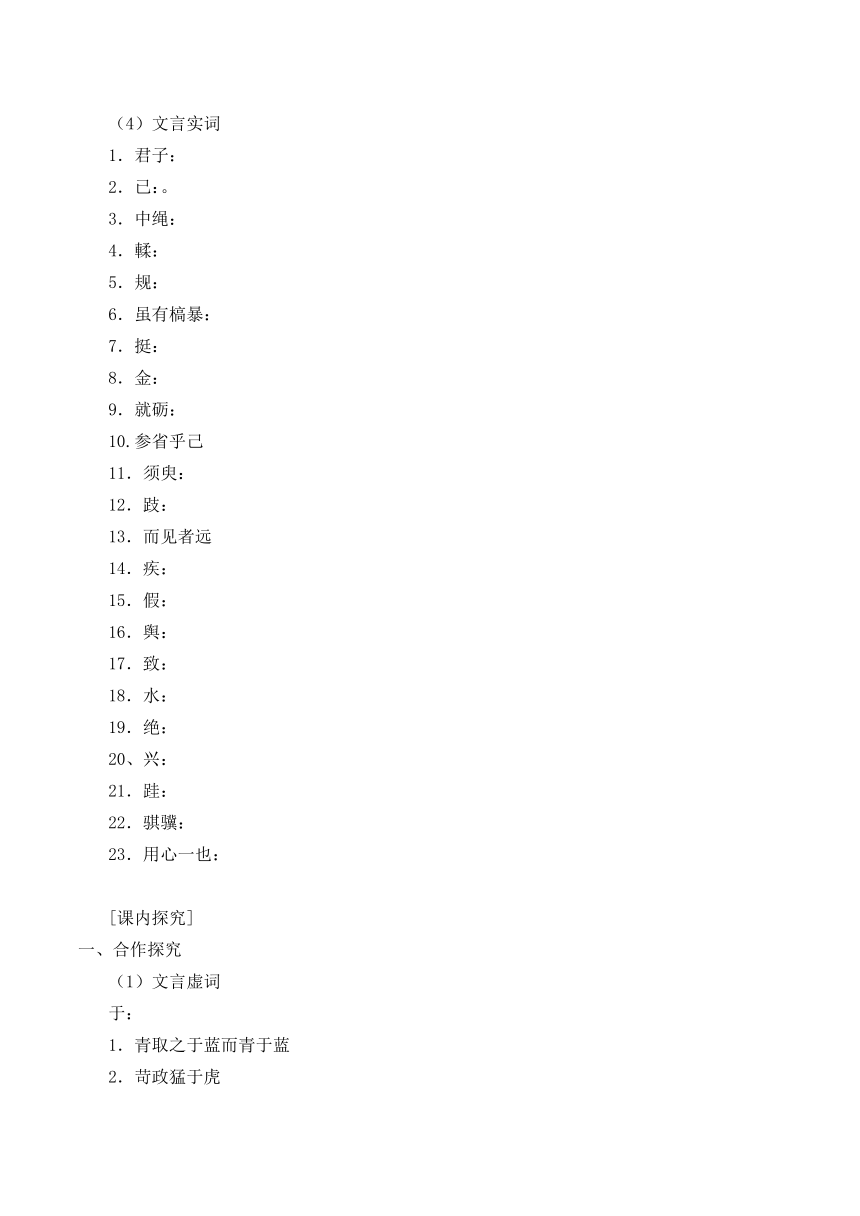 （4）文言实词
1．君子：
2．已：。
3．中绳：
4．輮：
5．规：
6．虽有槁暴：
7．挺：
8．金：
9．就砺：
10.参省乎己
11．须臾：
12．跂：
13．而见者远
14．疾：
15．假：
16．舆：
17．致：
18．水：
19．绝：
20、兴：
21．跬：
22．骐骥：
23．用心一也：

[课内探究]
一、合作探究
（1）文言虚词
于：
1．青取之于蓝而青于蓝
2．苛政猛于虎